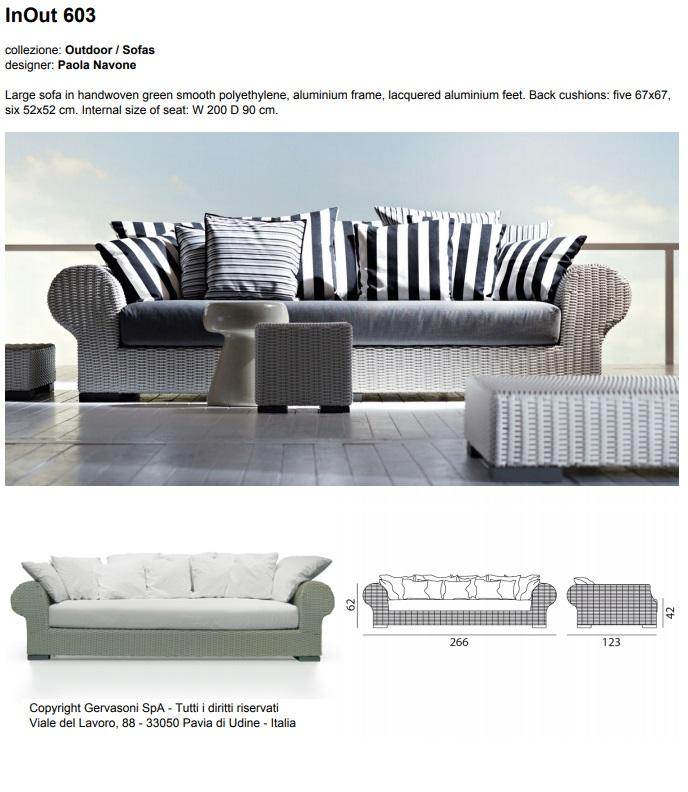 InOut 603

collezione: Outdoor / Sofas
designer: Paola Navone

Large sofa in handwoven green smooth polyethylene, aluminium frame, lacquered aluminium feet. Back cushions: five 67x67, six 52x52 cm. Internal size of seat: W 200 D 90 cm.

62

266

42

123

Copyright Gervasoni SpA - Tutti i diritti riservati
Viale del Lavoro, 88 - 33050 Pavia di Udine - Italia